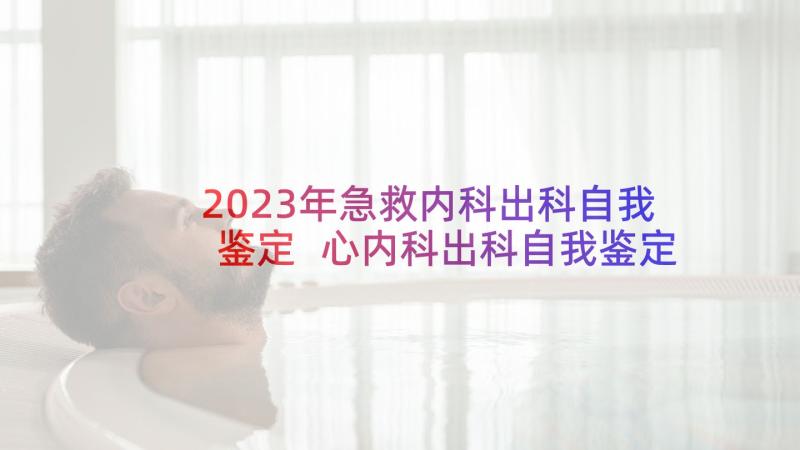 2023年急救内科出科自我鉴定 心内科出科自我鉴定